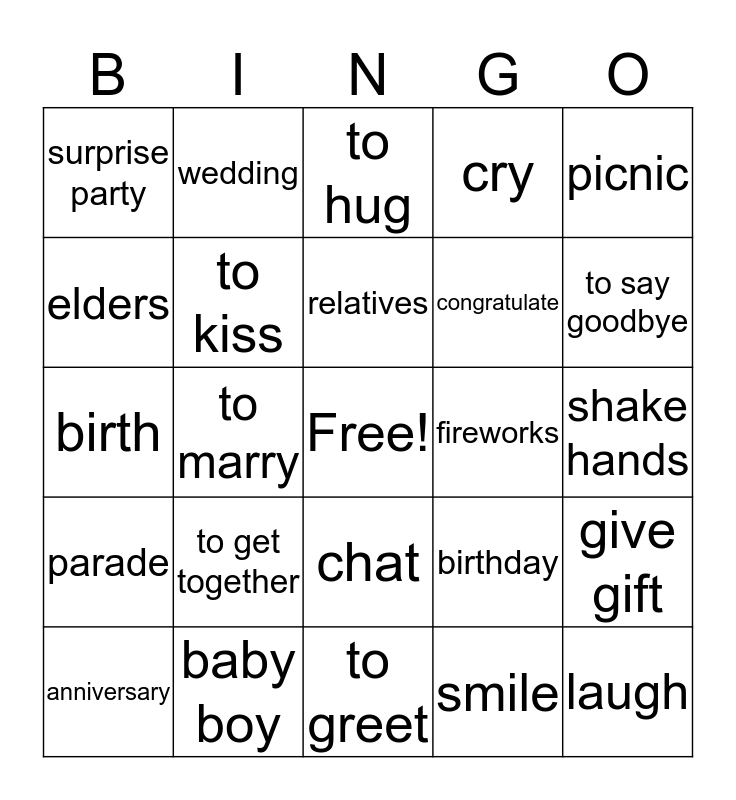 | B | I | N | G | O |
|---|---|---|---|---|
| surprise party | wedding | to hug | cry | picnic |
| elders | to kiss | relatives | congratulate | to say goodbye |
| birth | to marry | Free! | fireworks | shake hands |
| parade | to get together | chat | birthday | give gift |
| anniversary | baby boy | to greet | smile | laugh |